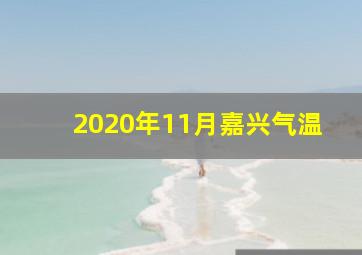 2020年11月嘉兴气温